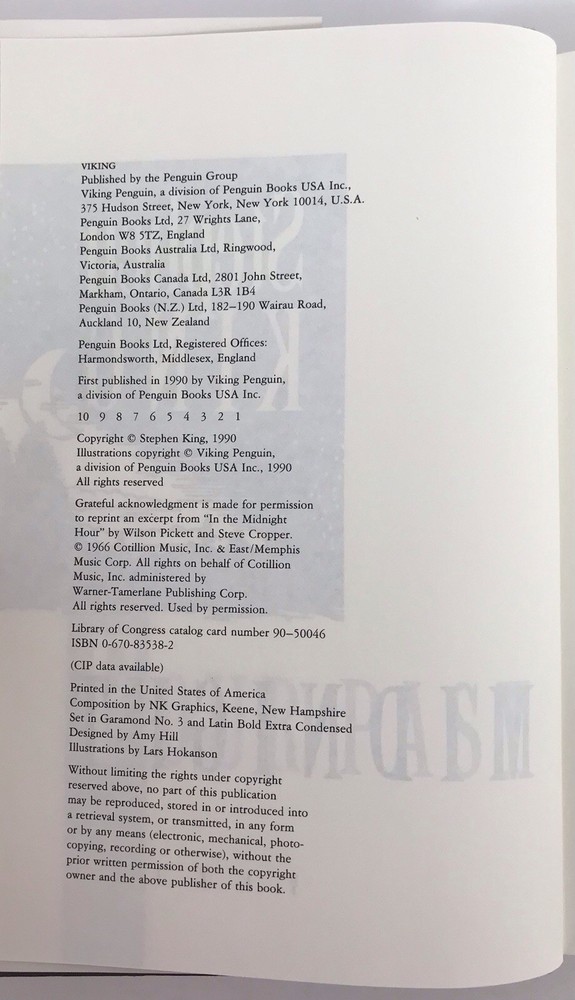 VIKING
Published by the Penguin Group
Viking Penguin, a division of Penguin Books USA Inc.,
375 Hudson Street, New York, New York 10014, U.S.A.
Penguin Books Ltd, 27 Wrights Lane,
London W8 5TZ, England
Penguin Books Australia Ltd, Ringwood,
Victoria, Australia
Penguin Books Canada Ltd, 2801 John Street,
Markham, Ontario, Canada L3R 1B4
Penguin Books (N.Z.) Ltd, 182–190 Wairau Road,
Auckland 10, New Zealand

Penguin Books Ltd, Registered Offices:
Harmondsworth, Middlesex, England

First published in 1990 by Viking Penguin,
a division of Penguin Books USA Inc.

10 9 8 7 6 5 4 3 2 1

Copyright © Stephen King, 1990
Illustrations copyright © Viking Penguin,
a division of Penguin Books USA Inc., 1990
All rights reserved

Grateful acknowledgment is made for permission to reprint an excerpt from "In the Midnight Hour" by Wilson Pickett and Steve Cropper. © 1966 Cotillion Music, Inc. & East/Memphis Music Corp. All rights on behalf of Cotillion Music, Inc. administered by Warner-Tamerlane Publishing Corp. All rights reserved. Used by permission.

Library of Congress catalog card number 90–50046
ISBN 0-670-83538-2

(CIP data available)

Printed in the United States of America
Composition by NK Graphics, Keene, New Hampshire
Set in Garamond No. 3 and Latin Bold Extra Condensed
Designed by Amy Hill
Illustrations by Lars Hokanson

Without limiting the rights under copyright reserved above, no part of this publication may be reproduced, stored in or introduced into a retrieval system, or transmitted, in any form or by any means (electronic, mechanical, photocopying, recording or otherwise), without the prior written permission of both the copyright owner and the above publisher of this book.